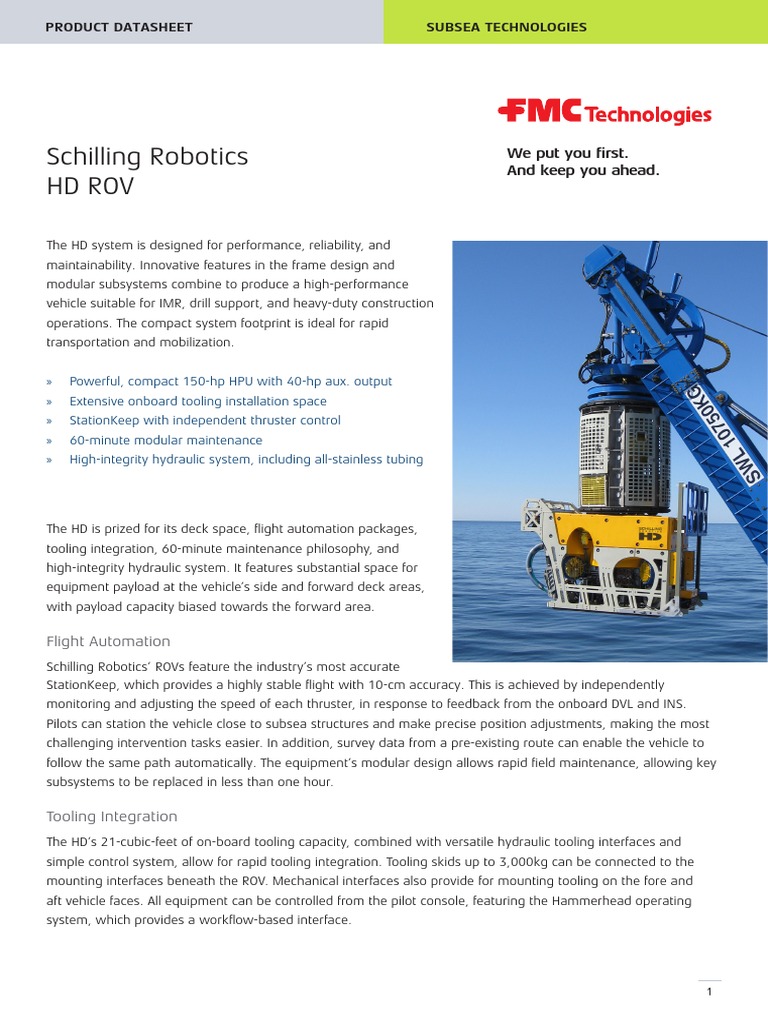 PRODUCT DATASHEET

SUBSEA TECHNOLOGIES

FMC Technologies

We put you first.
And keep you ahead.

Schilling Robotics
HD ROV

The HD system is designed for performance, reliability, and maintainability. Innovative features in the frame design and modular subsystems combine to produce a high-performance vehicle suitable for IMR, drill support, and heavy-duty construction operations. The compact system footprint is ideal for rapid transportation and mobilization.

» Powerful, compact 150-hp HPU with 40-hp aux. output
» Extensive onboard tooling installation space
» StationKeep with independent thruster control
» 60-minute modular maintenance
» High-integrity hydraulic system, including all-stainless tubing

SWL 10750KG

HD

The HD is prized for its deck space, flight automation packages, tooling integration, 60-minute maintenance philosophy, and high-integrity hydraulic system. It features substantial space for equipment payload at the vehicle's side and forward deck areas, with payload capacity biased towards the forward area.

Flight Automation

Schilling Robotics' ROVs feature the industry's most accurate StationKeep, which provides a highly stable flight with 10-cm accuracy. This is achieved by independently monitoring and adjusting the speed of each thruster, in response to feedback from the onboard DVL and INS. Pilots can station the vehicle close to subsea structures and make precise position adjustments, making the most challenging intervention tasks easier. In addition, survey data from a pre-existing route can enable the vehicle to follow the same path automatically. The equipment's modular design allows rapid field maintenance, allowing key subsystems to be replaced in less than one hour.

Tooling Integration

The HD's 21-cubic-feet of on-board tooling capacity, combined with versatile hydraulic tooling interfaces and simple control system, allow for rapid tooling integration. Tooling skids up to 3,000kg can be connected to the mounting interfaces beneath the ROV. Mechanical interfaces also provide for mounting tooling on the fore and aft vehicle faces. All equipment can be controlled from the pilot console, featuring the Hammerhead operating system, which provides a workflow-based interface.

1